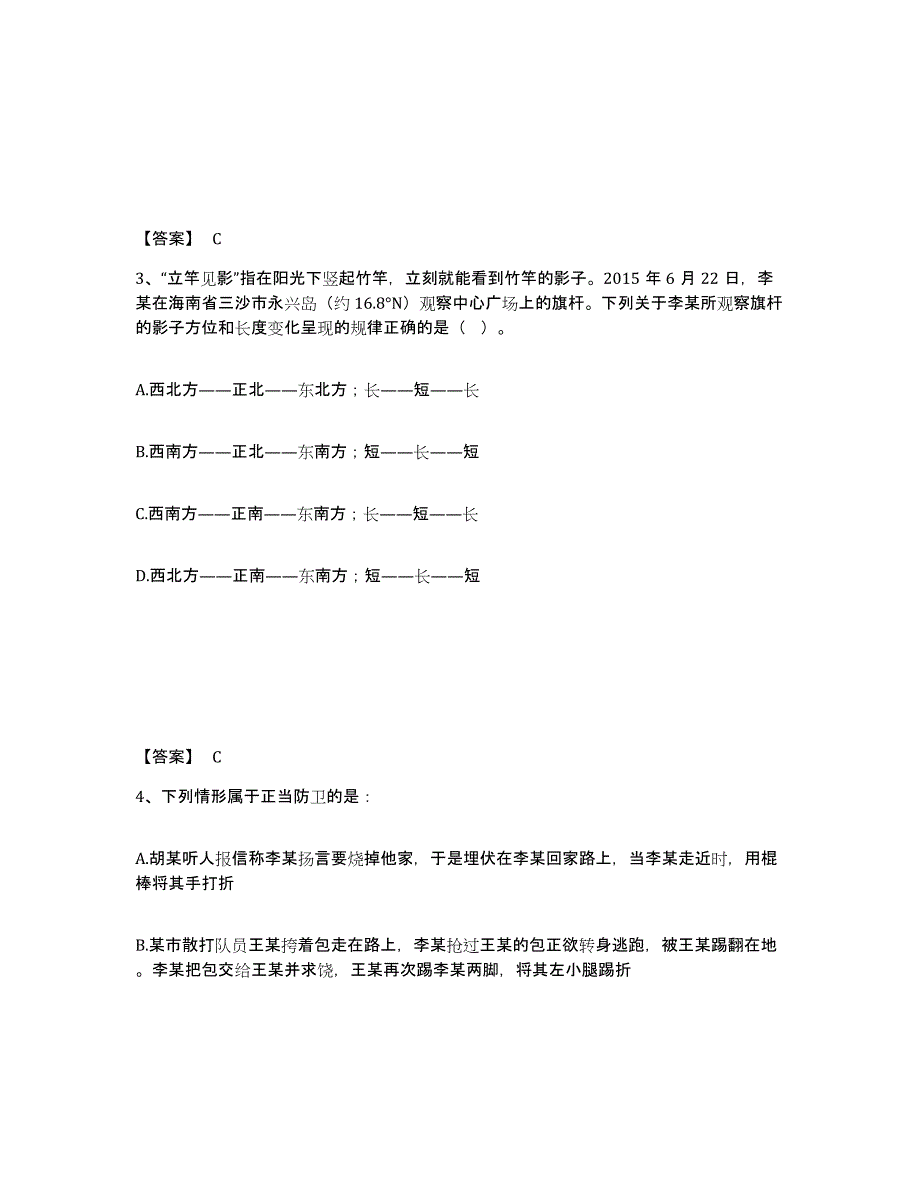 【答案】 C

3、“立竿见影”指在阳光下竖起竹竿，立刻就能看到竹竿的影子。2015 年 6 月 22 日，李某在海南省三沙市永兴岛（约 16.8°N）观察中心广场上的旗杆。下列关于李某所观察旗杆的影子方位和长度变化呈现的规律正确的是（ ）。

A.西北方——正北——东北方；长——短——长

B.西南方——正北——东南方；短——长——短

C.西南方——正南——东南方；长——短——长

D.西北方——正南——东南方；短——长——短

【答案】 C

4、下列情形属于正当防卫的是：

A.胡某听人报信称李某扬言要烧掉他家，于是埋伏在李某回家路上，当李某走近时，用棍棒将其手打折

B.某市散打队员王某挎着包走在路上，李某抢过王某的包正欲转身逃跑，被王某踢翻在地。李某把包交给王某并求饶，王某再次踢李某两脚，将其左小腿踢折